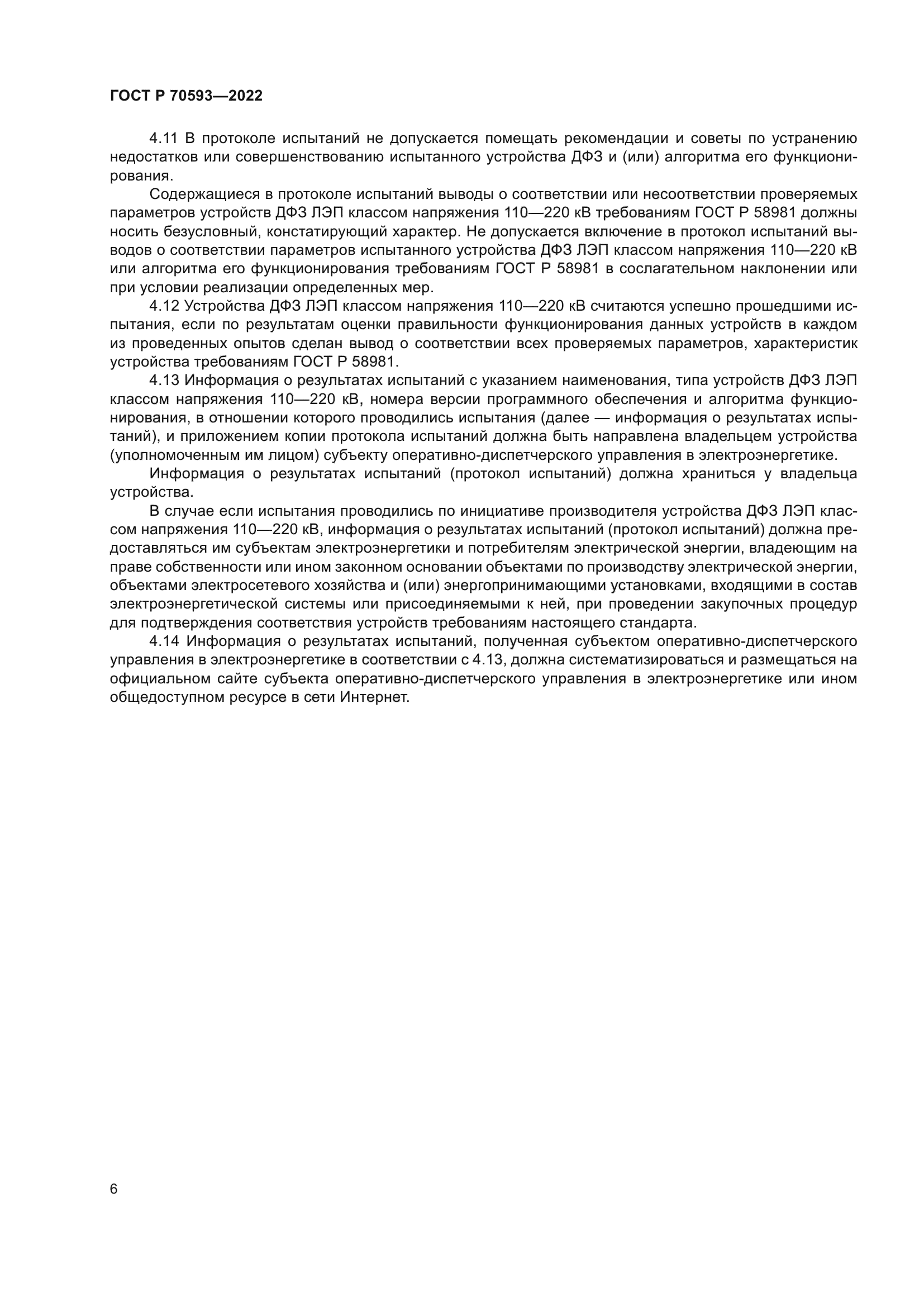 ГОСТ Р 70593—2022

4.11 В протоколе испытаний не допускается помещать рекомендации и советы по устранению недостатков или совершенствованию испытанного устройства ДФЗ и (или) алгоритма его функционирования.

Содержащиеся в протоколе испытаний выводы о соответствии или несоответствии проверяемых параметров устройств ДФЗ ЛЭП классом напряжения 110—220 кВ требованиям ГОСТ Р 58981 должны носить безусловный, констатирующий характер. Не допускается включение в протокол испытаний выводов о соответствии параметров испытанного устройства ДФЗ ЛЭП классом напряжения 110—220 кВ или алгоритма его функционирования требованиям ГОСТ Р 58981 в сослагательном наклонении или при условии реализации определенных мер.

4.12 Устройства ДФЗ ЛЭП классом напряжения 110—220 кВ считаются успешно прошедшими испытания, если по результатам оценки правильности функционирования данных устройств в каждом из проведенных опытов сделан вывод о соответствии всех проверяемых параметров, характеристик устройства требованиям ГОСТ Р 58981.

4.13 Информация о результатах испытаний с указанием наименования, типа устройств ДФЗ ЛЭП классом напряжения 110—220 кВ, номера версии программного обеспечения и алгоритма функционирования, в отношении которого проводились испытания (далее — информация о результатах испытаний), и приложением копии протокола испытаний должна быть направлена владельцем устройства (уполномоченным им лицом) субъекту оперативно-диспетчерского управления в электроэнергетике.

Информация о результатах испытаний (протокол испытаний) должна храниться у владельца устройства.

В случае если испытания проводились по инициативе производителя устройства ДФЗ ЛЭП классом напряжения 110—220 кВ, информация о результатах испытаний (протокол испытаний) должна предоставляться им субъектам электроэнергетики и потребителям электрической энергии, владеющим на праве собственности или ином законном основании объектами по производству электрической энергии, объектами электросетевого хозяйства и (или) энергопринимающими установками, входящими в состав электроэнергетической системы или присоединяемыми к ней, при проведении закупочных процедур для подтверждения соответствия устройств требованиям настоящего стандарта.

4.14 Информация о результатах испытаний, полученная субъектом оперативно-диспетчерского управления в электроэнергетике в соответствии с 4.13, должна систематизироваться и размещаться на официальном сайте субъекта оперативно-диспетчерского управления в электроэнергетике или ином общедоступном ресурсе в сети Интернет.

6